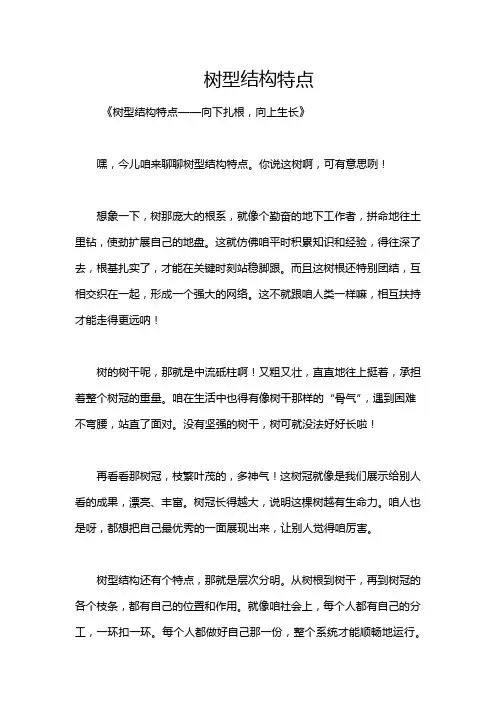 树型结构特点

《树型结构特点——向下扎根，向上生长》

嘿，今儿咱来聊聊树型结构特点。你说这树啊，可有意思咧！

想象一下，树那庞大的根系，就像个勤奋的地下工作者，拼命地往土里钻，使劲扩展自己的地盘。这就仿佛咱平时积累知识和经验，得往深了去，根基扎实了，才能在关键时刻站稳脚跟。而且这树根还特别团结，互相交织在一起，形成一个强大的网络。这不就跟咱人类一样嘛，相互扶持才能走得更远呐！

树的树干呢，那就是中流砥柱啊！又粗又壮，直直地往上挺着，承担着整个树冠的重量。咱在生活中也得有像树干那样的“骨气”，遇到困难不弯腰，站直了面对。没有坚强的树干，树可就没法好好长啦！

再看看那树冠，枝繁叶茂的，多神气！这树冠就像是我们展示给别人看的成果，漂亮、丰富。树冠长得越大，说明这棵树越有生命力。咱人也是呀，都想把自己最优秀的一面展现出来，让别人觉得咱厉害。

树型结构还有个特点，那就是层次分明。从树根到树干，再到树冠的各个枝条，都有自己的位置和作用。就像咱社会上，每个人都有自己的分工，一环扣一环。每个人都做好自己那一份，整个系统才能顺畅地运行。